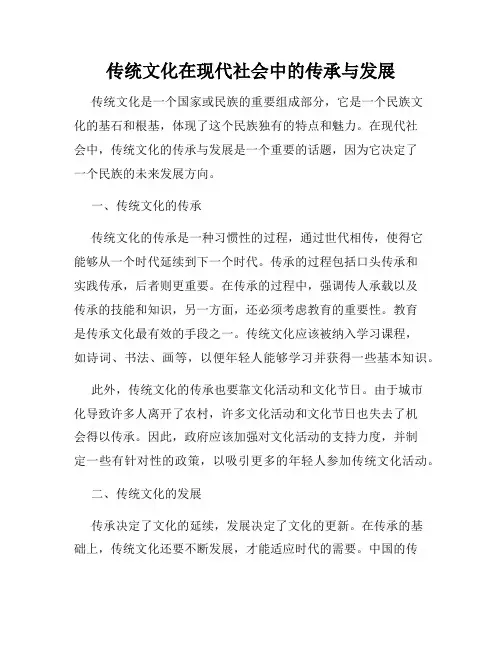 传统文化在现代社会中的传承与发展

传统文化是一个国家或民族的重要组成部分，它是一个民族文化的基石和根基，体现了这个民族独有的特点和魅力。在现代社会中，传统文化的传承与发展是一个重要的话题，因为它决定了一个民族的未来发展方向。

一、传统文化的传承

传统文化的传承是一种习惯性的过程，通过世代相传，使得它能够从一个时代延续到下一个时代。传承的过程包括口头传承和实践传承，后者则更重要。在传承的过程中，强调传人承载以及传承的技能和知识，另一方面，还必须考虑教育的重要性。教育是传承文化最有效的手段之一。传统文化应该被纳入学习课程，如诗词、书法、画等，以便年轻人能够学习并获得一些基本知识。

此外，传统文化的传承也要靠文化活动和文化节日。由于城市化导致许多人离开了农村，许多文化活动和文化节日也失去了机会得以传承。因此，政府应该加强对文化活动的支持力度，并制定一些有针对性的政策，以吸引更多的年轻人参加传统文化活动。

二、传统文化的发展

传承决定了文化的延续，发展决定了文化的更新。在传承的基础上，传统文化还要不断发展，才能适应时代的需要。中国的传